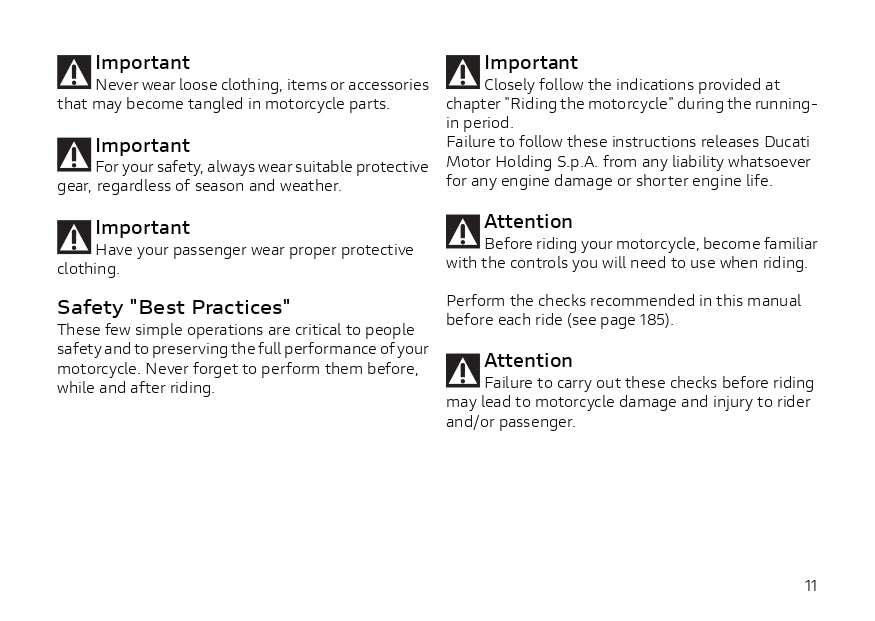 Important
Never wear loose clothing, items or accessories that may become tangled in motorcycle parts.

Important
For your safety, always wear suitable protective gear, regardless of season and weather.

Important
Have your passenger wear proper protective clothing.

Safety "Best Practices"
These few simple operations are critical to people safety and to preserving the full performance of your motorcycle. Never forget to perform them before, while and after riding.

Important
Closely follow the indications provided at chapter "Riding the motorcycle" during the running-in period.
Failure to follow these instructions releases Ducati Motor Holding S.p.A. from any liability whatsoever for any engine damage or shorter engine life.

Attention
Before riding your motorcycle, become familiar with the controls you will need to use when riding.

Perform the checks recommended in this manual before each ride (see page 185).

Attention
Failure to carry out these checks before riding may lead to motorcycle damage and injury to rider and/or passenger.

11